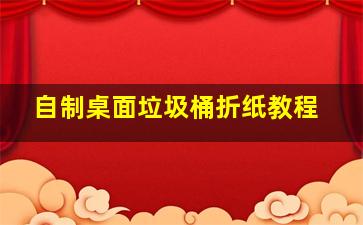 自制桌面垃圾桶折纸教程